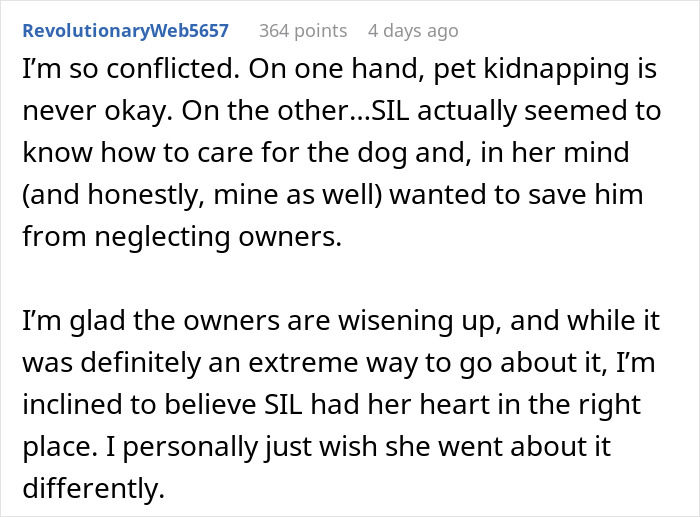 RevolutionaryWeb5657 364 points 4 days ago

I'm so conflicted. On one hand, pet kidnapping is never okay. On the other...SIL actually seemed to know how to care for the dog and, in her mind (and honestly, mine as well) wanted to save him from neglecting owners.

I'm glad the owners are wisening up, and while it was definitely an extreme way to go about it, I'm inclined to believe SIL had her heart in the right place. I personally just wish she went about it differently.